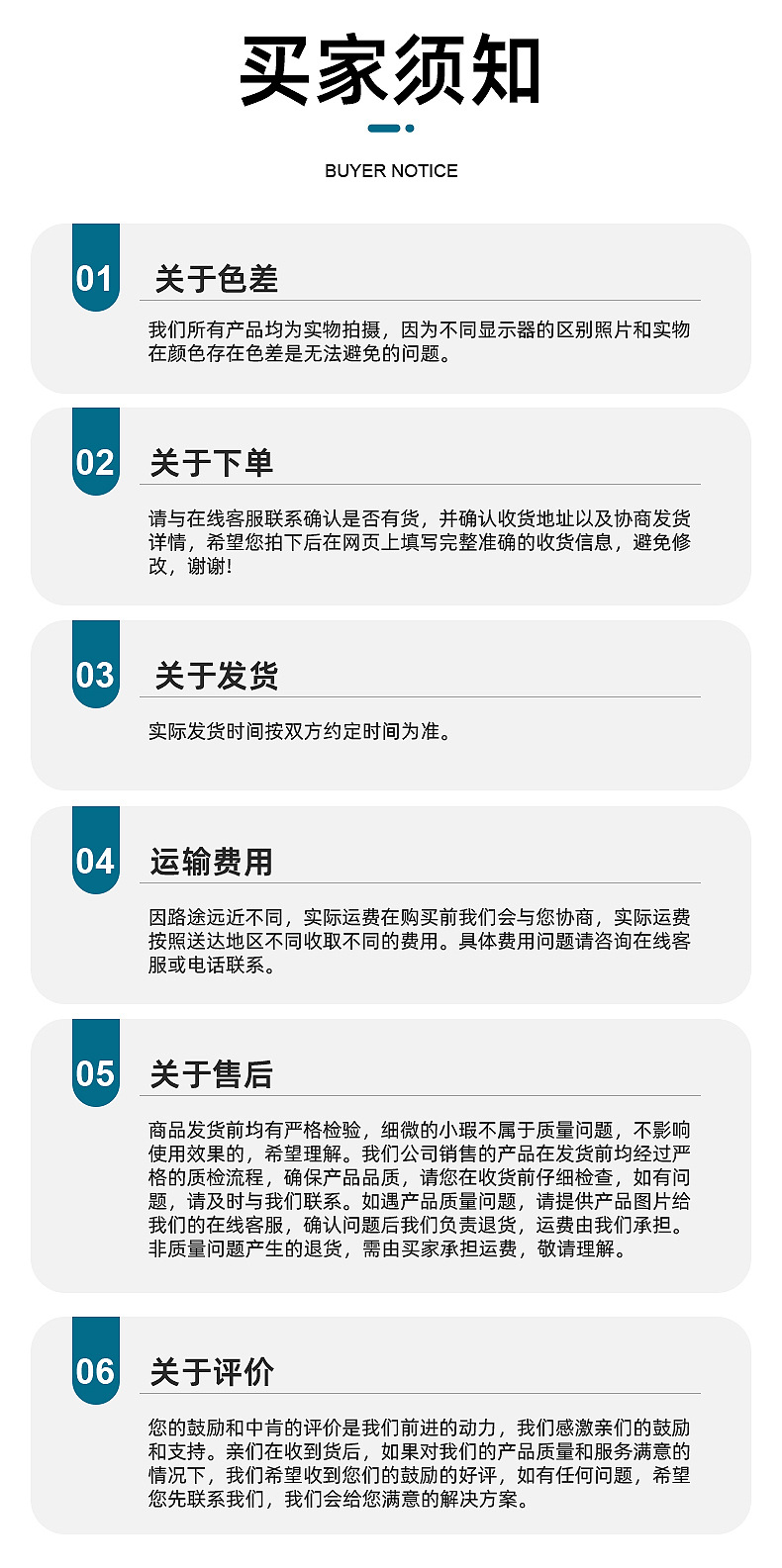 买家须知

BUYER NOTICE

01 关于色差

我们所有产品均为实物拍摄，因为不同显示器的区别照片和实物在颜色存在色差是无法避免的问题。

02 关于下单

请与在线客服联系确认是否有货，并确认收货地址以及协商发货详情，希望您拍下后在网页上填写完整准确的收货信息，避免修改，谢谢！

03 关于发货

实际发货时间按双方约定时间为准。

04 运输费用

因路途远近不同，实际运费在购买前我们会与您协商，实际运费按照送达地区不同收取不同的费用。具体费用问题请咨询在线客服或电话联系。

05 关于售后

商品发货前均有严格检验，细微的小瑕不属于质量问题，不影响使用效果的，希望理解。我们公司销售的产品在发货前均经过严格的质检流程，确保产品品质，请您在收货前仔细检查，如有问题，请及时与我们联系。如遇产品质量问题，请提供产品图片给我们的在线客服，确认问题后我们负责退货，运费由我们承担。非质量问题产生的退货，需由买家承担运费，敬请理解。

06 关于评价

您的鼓励和中肯的评价是我们前进的动力，我们感激亲们的鼓励和支持。亲们在收到货后，如果对我们的产品质量和服务满意的情况下，我们希望收到您们的鼓励的好评，如有任何问题，希望您先联系我们，我们会给您满意的解决方案。